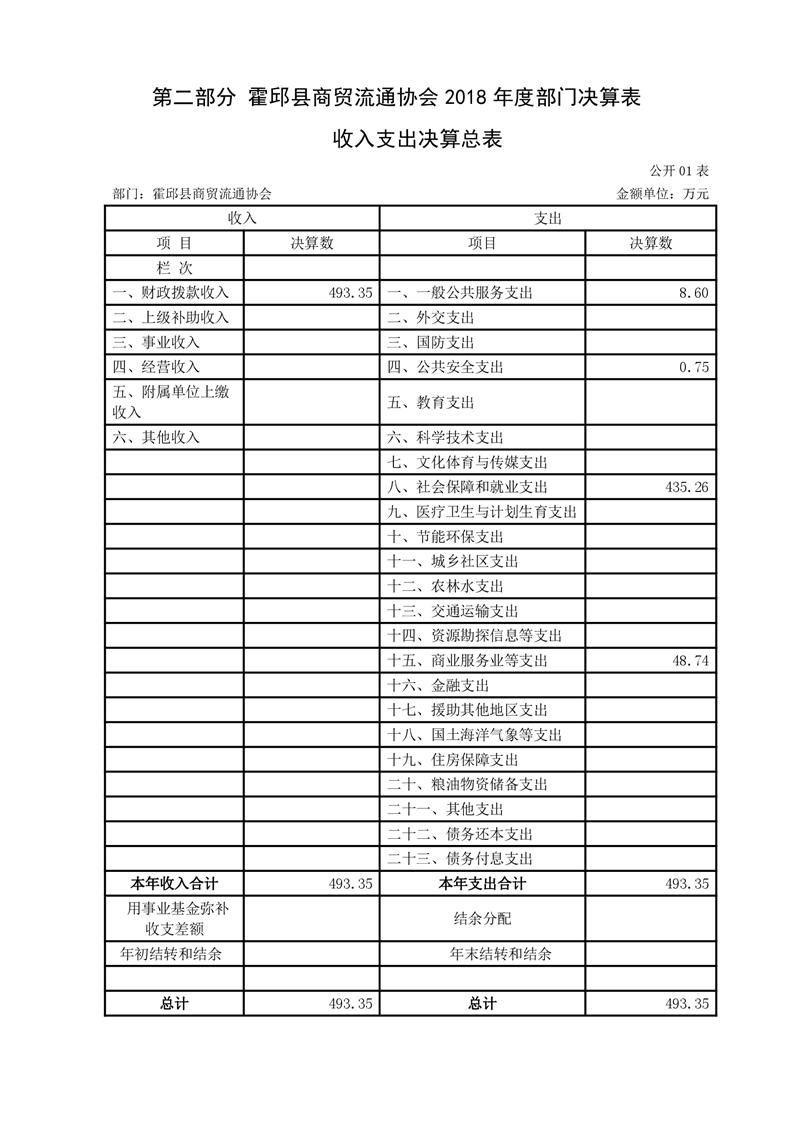 第二部分 霍邱县商贸流通协会 2018 年度部门决算表

收入支出决算总表

公开 01 表

部门：霍邱县商贸流通协会　　金额单位：万元

| 收入 | | 支出 | |
|---|---|---|---|
| 项 目 | 决算数 | 项目 | 决算数 |
| 栏 次 | | | |
| 一、财政拨款收入 | 493.35 | 一、一般公共服务支出 | 8.60 |
| 二、上级补助收入 | | 二、外交支出 | |
| 三、事业收入 | | 三、国防支出 | |
| 四、经营收入 | | 四、公共安全支出 | 0.75 |
| 五、附属单位上缴收入 | | 五、教育支出 | |
| 六、其他收入 | | 六、科学技术支出 | |
| | | 七、文化体育与传媒支出 | |
| | | 八、社会保障和就业支出 | 435.26 |
| | | 九、医疗卫生与计划生育支出 | |
| | | 十、节能环保支出 | |
| | | 十一、城乡社区支出 | |
| | | 十二、农林水支出 | |
| | | 十三、交通运输支出 | |
| | | 十四、资源勘探信息等支出 | |
| | | 十五、商业服务业等支出 | 48.74 |
| | | 十六、金融支出 | |
| | | 十七、援助其他地区支出 | |
| | | 十八、国土海洋气象等支出 | |
| | | 十九、住房保障支出 | |
| | | 二十、粮油物资储备支出 | |
| | | 二十一、其他支出 | |
| | | 二十二、债务还本支出 | |
| | | 二十三、债务付息支出 | |
| 本年收入合计 | 493.35 | 本年支出合计 | 493.35 |
| 用事业基金弥补收支差额 | | 结余分配 | |
| 年初结转和结余 | | 年末结转和结余 | |
| | | | |
| 总计 | 493.35 | 总计 | 493.35 |